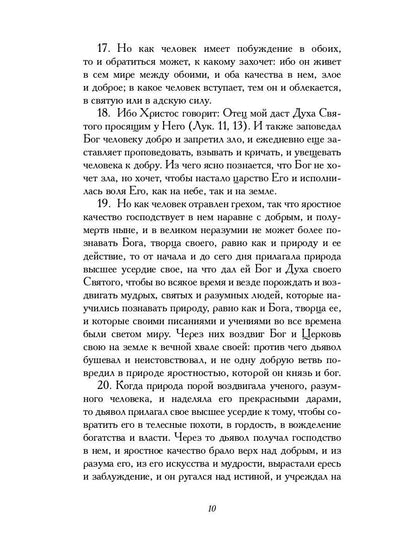 17. Но как человек имеет побуждение в обоих, то и обратиться может, к какому захочет: ибо он живет в сем мире между обоими, и оба качества в нем, злое и доброе; в какое человек вступает, тем он и облекается, в святую или в адскую силу.

18. Ибо Христос говорит: Отец мой даст Духа Святого просящим у Него (Лук. 11, 13). И также заповедал Бог человеку добро и запретил зло, и ежедневно еще заставляет проповедовать, взывать и кричать, и увещевать человека к добру. Из чего ясно познается, что Бог не хочет зла, но хочет, чтобы настало царство Его и исполнилась воля Его, как на небе, так и на земле.

19. Но как человек отравлен грехом, так что яростное качество господствует в нем наравне с добрым, и полумертв ныне, и в великом неразумии не может более познавать Бога, творца своего, равно как и природу и ее действие, то от начала и до сего дня прилагала природа высшее усердие свое, на что дал ей Бог и Духа своего Святого, чтобы во всякое время и везде порождать и воздвигать мудрых, святых и разумных людей, которые научились познавать природу, равно как и Бога, творца ее, и которые своими писаниями и учениями во все времена были светом миру. Через них воздвиг Бог и Церковь свою на земле к вечной хвале своей: против чего дьявол бушевал и неистовствовал, и не одну добрую ветвь повредил в природе яростностью, которой он князь и бог.

20. Когда природа порой воздвигала ученого, разумного человека, и наделяла его прекрасными дарами, то дьявол прилагал свое высшее усердие к тому, чтобы совратить его в телесные похоти, в гордость, в вожделение богатства и власти. Через то дьявол получал господство в нем, и яростное качество брало верх над добрым, и из разума его, из его искусства и мудрости, вырастали ересь и заблуждение, и он ругался над истиной, и учреждал на

10